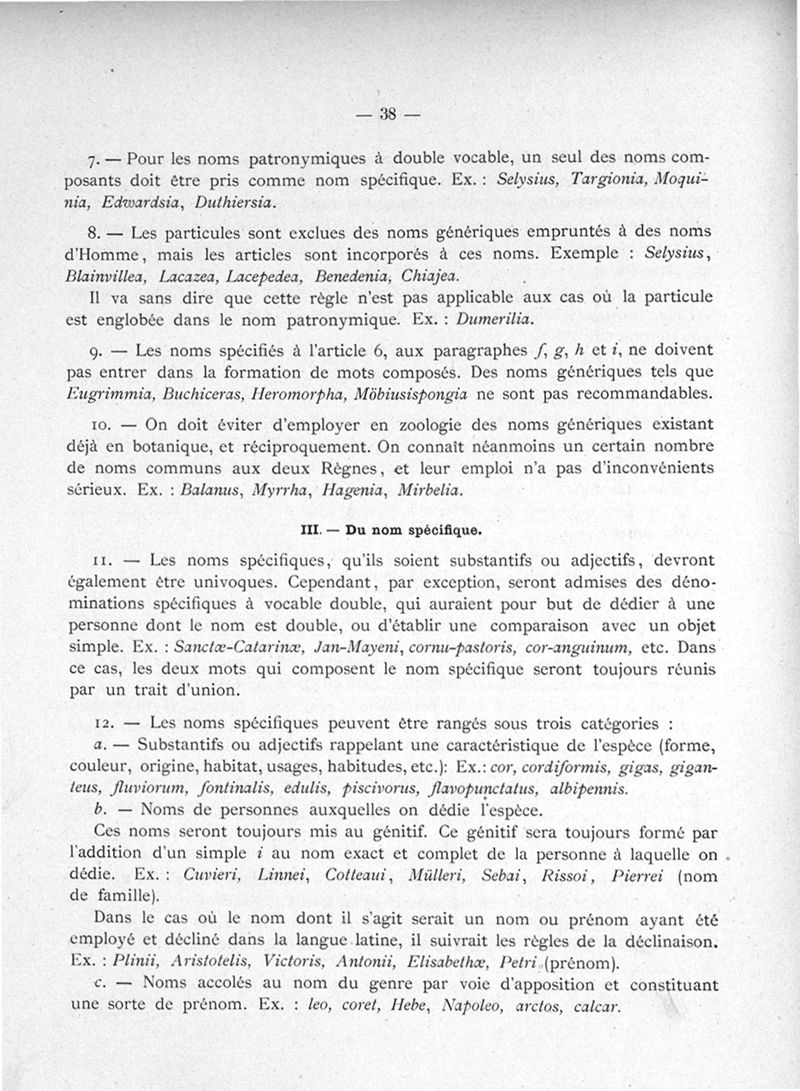 — 38 —

7. — Pour les noms patronymiques à double vocable, un seul des noms composants doit être pris comme nom spécifique. Ex. : Selysius, Targionia, Moquinia, Edwardsia, Duthiersia.

8. — Les particules sont exclues des noms génériques empruntés à des noms d'Homme, mais les articles sont incorporés à ces noms. Exemple : Selysius, Blainvillea, Lacazea, Lacepedea, Benedenia, Chiajea.

Il va sans dire que cette règle n'est pas applicable aux cas où la particule est englobée dans le nom patronymique. Ex. : Dumerilia.

9. — Les noms spécifiés à l'article 6, aux paragraphes f, g, h et i, ne doivent pas entrer dans la formation de mots composés. Des noms génériques tels que Eugrimmia, Buchiceras, Heromorpha, Möbiusispongia ne sont pas recommandables.

10. — On doit éviter d'employer en zoologie des noms génériques existant déjà en botanique, et réciproquement. On connaît néanmoins un certain nombre de noms communs aux deux Règnes, et leur emploi n'a pas d'inconvénients sérieux. Ex. : Balanus, Myrrha, Hagenia, Mirbelia.

III. — Du nom spécifique.

11. — Les noms spécifiques, qu'ils soient substantifs ou adjectifs, devront également être univoques. Cependant, par exception, seront admises des dénominations spécifiques à vocable double, qui auraient pour but de dédier à une personne dont le nom est double, ou d'établir une comparaison avec un objet simple. Ex. : Sanctæ-Catarinæ, Jan-Mayeni, cornu-pastoris, cor-anguinum, etc. Dans ce cas, les deux mots qui composent le nom spécifique seront toujours réunis par un trait d'union.

12. — Les noms spécifiques peuvent être rangés sous trois catégories :

a. — Substantifs ou adjectifs rappelant une caractéristique de l'espèce (forme, couleur, origine, habitat, usages, habitudes, etc.): Ex.: cor, cordiformis, gigas, giganteus, fluviorum, fontinalis, edulis, piscivorus, flavopunctatus, albipennis.

b. — Noms de personnes auxquelles on dédie l'espèce.

Ces noms seront toujours mis au génitif. Ce génitif sera toujours formé par l'addition d'un simple i au nom exact et complet de la personne à laquelle on dédie. Ex. : Cuvieri, Linnei, Cotteaui, Mülleri, Sebai, Rissoi, Pierrei (nom de famille).

Dans le cas où le nom dont il s'agit serait un nom ou prénom ayant été employé et décliné dans la langue latine, il suivrait les règles de la déclinaison. Ex. : Plinii, Aristotelis, Victoris, Antonii, Elisabethæ, Petri (prénom).

c. — Noms accolés au nom du genre par voie d'apposition et constituant une sorte de prénom. Ex. : leo, coret, Hebe, Napoleo, arctos, calcar.